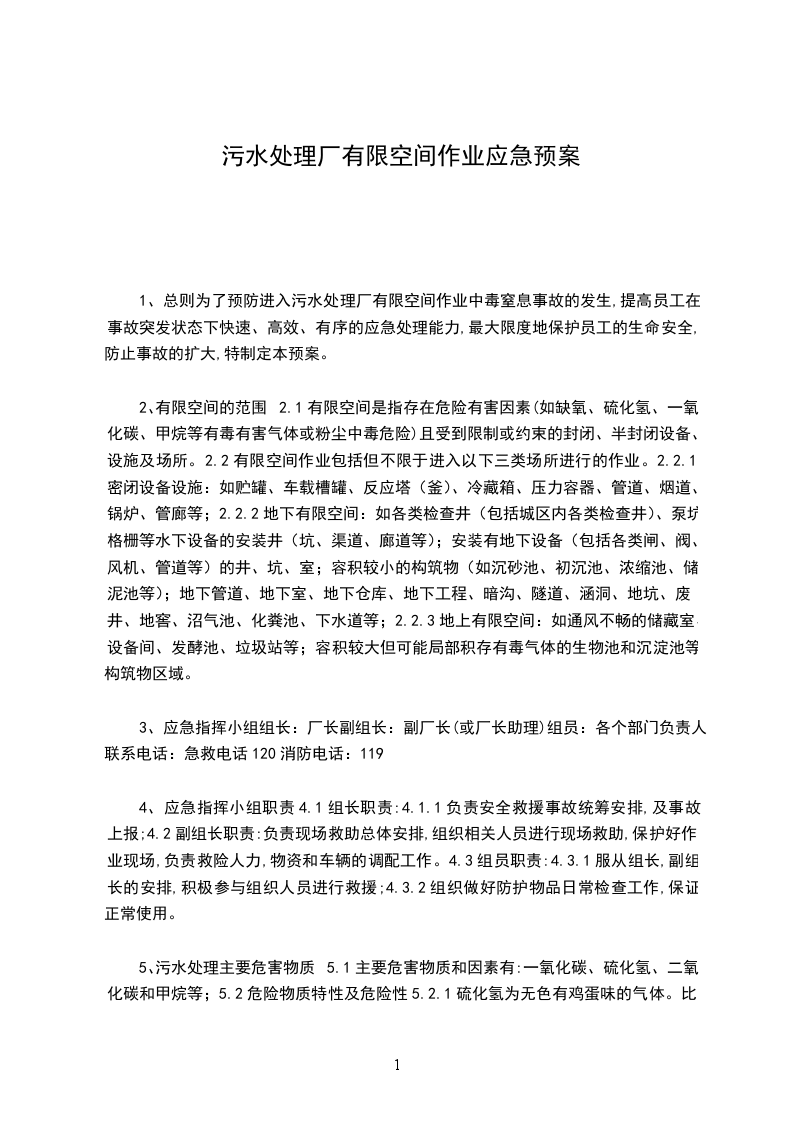 污水处理厂有限空间作业应急预案

1、总则为了预防进入污水处理厂有限空间作业中毒窒息事故的发生,提高员工在事故突发状态下快速、高效、有序的应急处理能力,最大限度地保护员工的生命安全,防止事故的扩大,特制定本预案。

2、有限空间的范围 2.1 有限空间是指存在危险有害因素(如缺氧、硫化氢、一氧化碳、甲烷等有毒有害气体或粉尘中毒危险)且受到限制或约束的封闭、半封闭设备、设施及场所。2.2 有限空间作业包括但不限于进入以下三类场所进行的作业。2.2.1 密闭设备设施：如贮罐、车载槽罐、反应塔（釜）、冷藏箱、压力容器、管道、烟道、锅炉、管廊等；2.2.2 地下有限空间：如各类检查井（包括城区内各类检查井）、泵圹格栅等水下设备的安装井（坑、渠道、廊道等）；安装有地下设备（包括各类闸、阀、风机、管道等）的井、坑、室；容积较小的构筑物（如沉砂池、初沉池、浓缩池、储泥池等）；地下管道、地下室、地下仓库、地下工程、暗沟、隧道、涵洞、地坑、废井、地窖、沼气池、化粪池、下水道等；2.2.3 地上有限空间：如通风不畅的储藏室设备间、发酵池、垃圾站等；容积较大但可能局部积存有毒气体的生物池和沉淀池等构筑物区域。

3、应急指挥小组组长：厂长副组长：副厂长(或厂长助理)组员：各个部门负责人联系电话：急救电话 120 消防电话：119

4、应急指挥小组职责 4.1 组长职责:4.1.1 负责安全救援事故统筹安排,及事故上报;4.2 副组长职责:负责现场救助总体安排,组织相关人员进行现场救助,保护好作业现场,负责救险人力,物资和车辆的调配工作。4.3 组员职责:4.3.1 服从组长,副组长的安排,积极参与组织人员进行救援;4.3.2 组织做好防护物品日常检查工作,保证正常使用。

5、污水处理主要危害物质 5.1 主要危害物质和因素有:一氧化碳、硫化氢、二氧化碳和甲烷等；5.2 危险物质特性及危险性 5.2.1 硫化氢为无色有鸡蛋味的气体。比

1